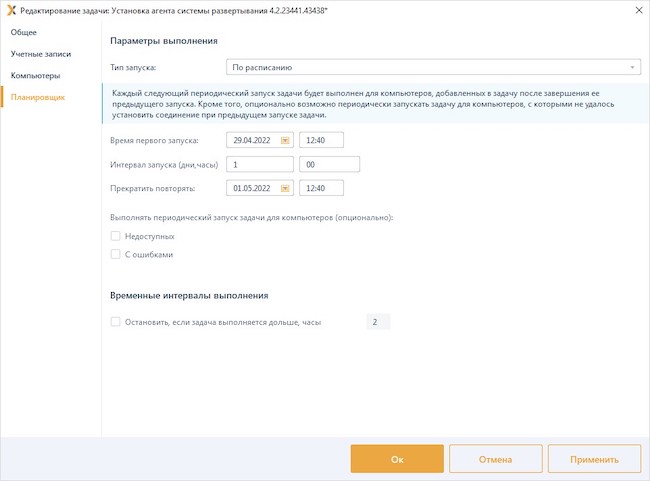 Редактирование задачи: Установка агента системы развертывания 4.2.23441.43438*

Общее
Учетные записи
Компьютеры
Планировщик

Параметры выполнения

Тип запуска: По расписанию

Каждый следующий периодический запуск задачи будет выполнен для компьютеров, добавленных в задачу после завершения ее предыдущего запуска. Кроме того, опционально возможно периодически запускать задачу для компьютеров, с которыми не удалось установить соединение при предыдущем запуске задачи.

Время первого запуска: 29.04.2022 12:40
Интервал запуска (дни,часы) 1 00
Прекратить повторять: 01.05.2022 12:40

Выполнять периодический запуск задачи для компьютеров (опционально):
Недоступных
С ошибками

Временные интервалы выполнения

Остановить, если задача выполняется дольше, часы 2

Ок
Отмена
Применить